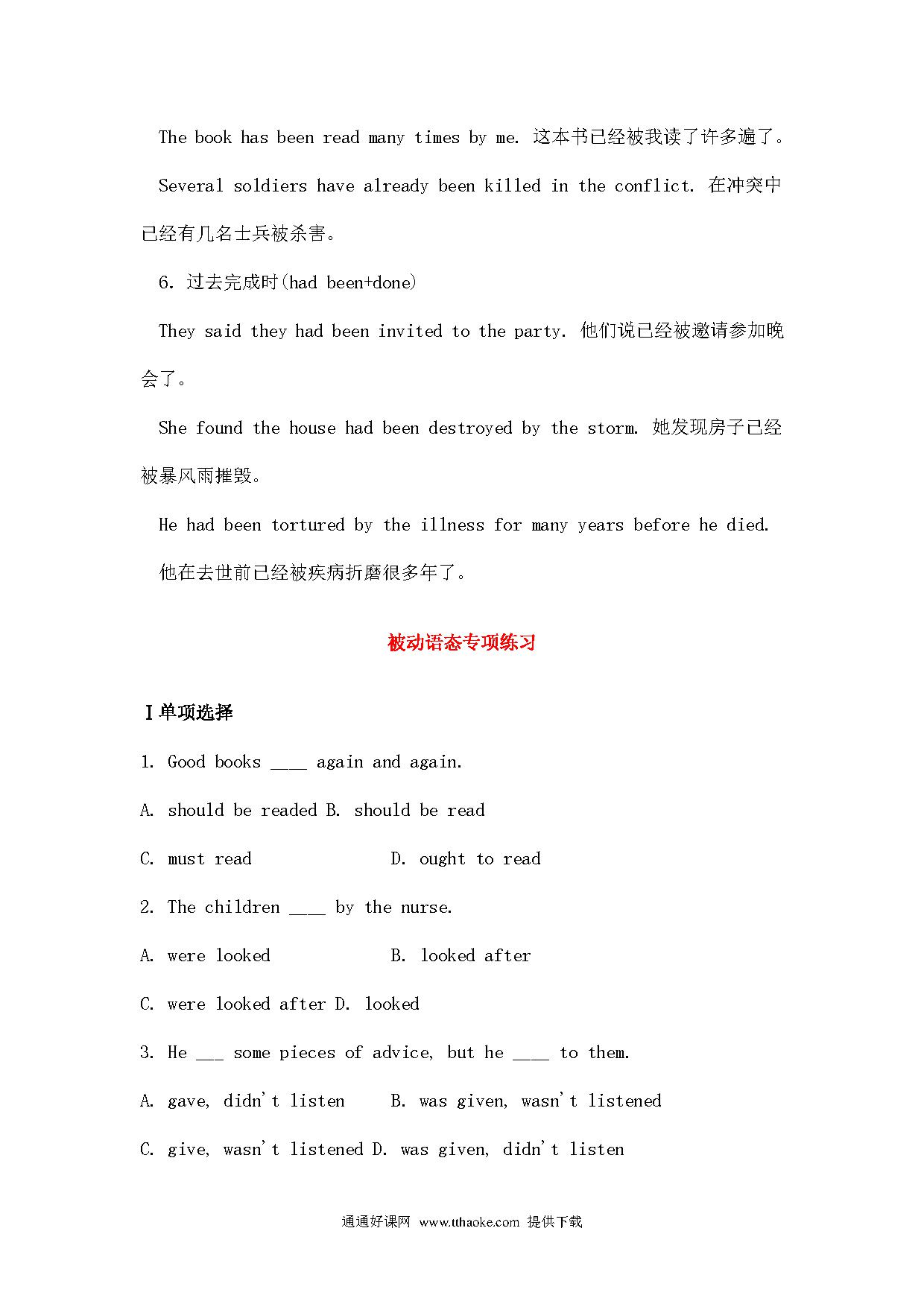 The book has been read many times by me. 这本书已经被我读了许多遍了。

Several soldiers have already been killed in the conflict. 在冲突中已经有几名士兵被杀害。

6. 过去完成时(had been+done)

They said they had been invited to the party. 他们说已经被邀请参加晚会了。

She found the house had been destroyed by the storm. 她发现房子已经被暴风雨摧毁。

He had been tortured by the illness for many years before he died.

他在去世前已经被疾病折磨很多年了。

被动语态专项练习

Ⅰ单项选择

1. Good books ____ again and again.

A. should be readed B. should be read

C. must read D. ought to read

2. The children ____ by the nurse.

A. were looked B. looked after

C. were looked after D. looked

3. He ___ some pieces of advice, but he ____ to them.

A. gave, didn't listen B. was given, wasn't listened

C. give, wasn't listened D. was given, didn't listen

通通好课网 www.tthaoke.com 提供下载